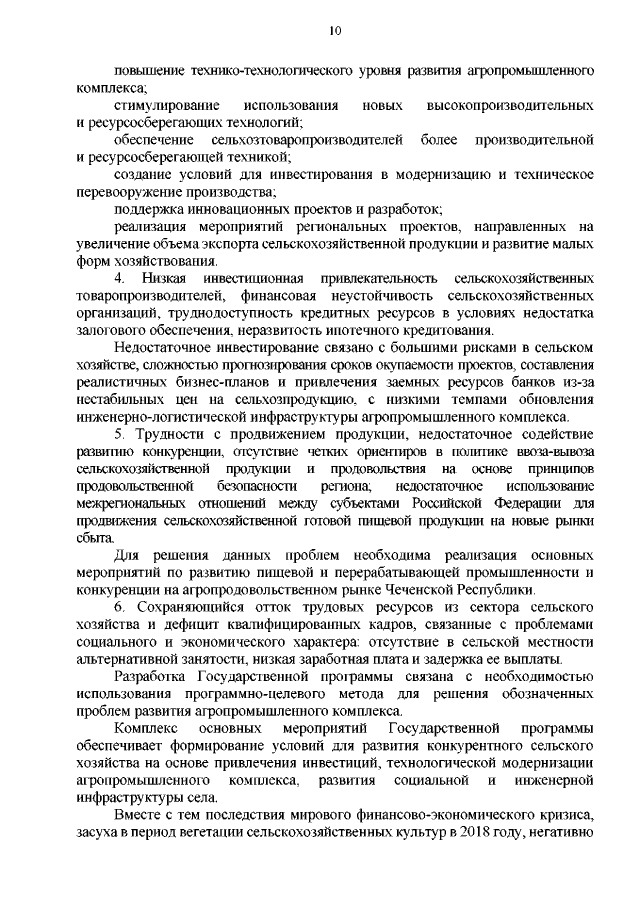 10

повышение технико-технологического уровня развития агропромышленного комплекса;

стимулирование использования новых высокопроизводительных и ресурсосберегающих технологий;

обеспечение сельхозтоваропроизводителей более производительной и ресурсосберегающей техникой;

создание условий для инвестирования в модернизацию и техническое перевооружение производства;

поддержка инновационных проектов и разработок;

реализация мероприятий региональных проектов, направленных на увеличение объема экспорта сельскохозяйственной продукции и развитие малых форм хозяйствования.

4. Низкая инвестиционная привлекательность сельскохозяйственных товаропроизводителей, финансовая неустойчивость сельскохозяйственных организаций, труднодоступность кредитных ресурсов в условиях недостатка залогового обеспечения, неразвитость ипотечного кредитования.

Недостаточное инвестирование связано с большими рисками в сельском хозяйстве, сложностью прогнозирования сроков окупаемости проектов, составления реалистичных бизнес-планов и привлечения заемных ресурсов банков из-за нестабильных цен на сельхозпродукцию, с низкими темпами обновления инженерно-логистической инфраструктуры агропромышленного комплекса.

5. Трудности с продвижением продукции, недостаточное содействие развитию конкуренции, отсутствие четких ориентиров в политике ввоза-вывоза сельскохозяйственной продукции и продовольствия на основе принципов продовольственной безопасности региона; недостаточное использование межрегиональных отношений между субъектами Российской Федерации для продвижения сельскохозяйственной готовой пищевой продукции на новые рынки сбыта.

Для решения данных проблем необходима реализация основных мероприятий по развитию пищевой и перерабатывающей промышленности и конкуренции на агропродовольственном рынке Чеченской Республики.

6. Сохраняющийся отток трудовых ресурсов из сектора сельского хозяйства и дефицит квалифицированных кадров, связанные с проблемами социального и экономического характера: отсутствие в сельской местности альтернативной занятости, низкая заработная плата и задержка ее выплаты.

Разработка Государственной программы связана с необходимостью использования программно-целевого метода для решения обозначенных проблем развития агропромышленного комплекса.

Комплекс основных мероприятий Государственной программы обеспечивает формирование условий для развития конкурентного сельского хозяйства на основе привлечения инвестиций, технологической модернизации агропромышленного комплекса, развития социальной и инженерной инфраструктуры села.

Вместе с тем последствия мирового финансово-экономического кризиса, засуха в период вегетации сельскохозяйственных культур в 2018 году, негативно